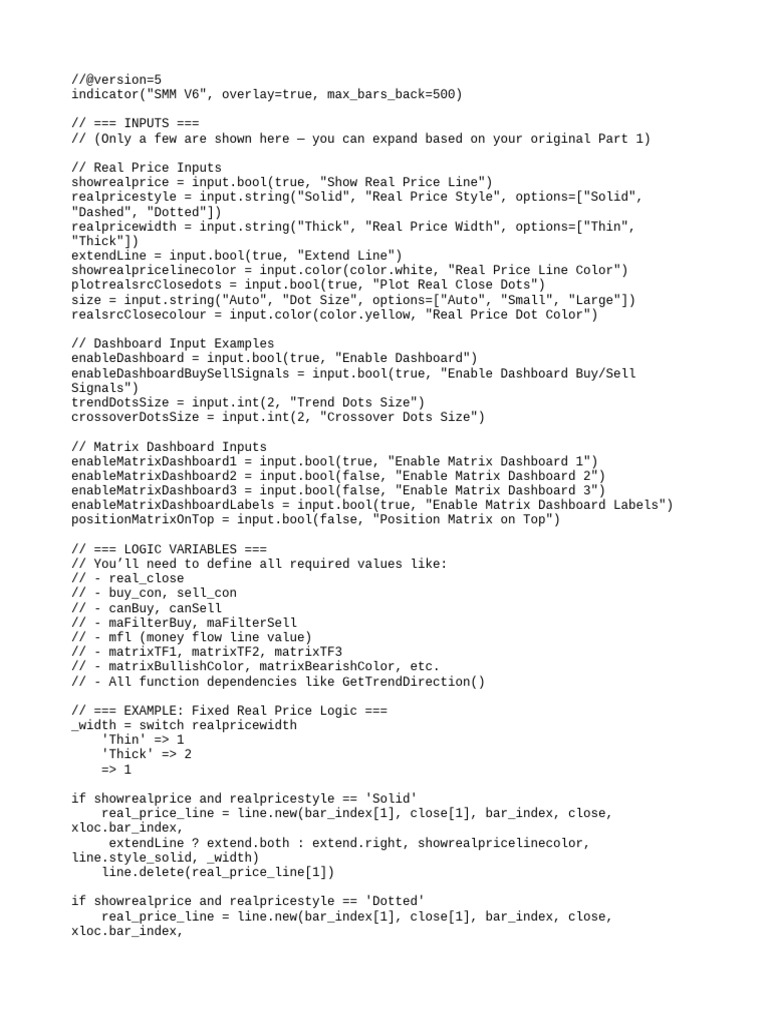 //@version=5
indicator("SMM V6", overlay=true, max_bars_back=500)

// === INPUTS ===
// (Only a few are shown here — you can expand based on your original Part 1)

// Real Price Inputs
showrealprice = input.bool(true, "Show Real Price Line")
realpricestyle = input.string("Solid", "Real Price Style", options=["Solid", "Dashed", "Dotted"])
realpricewidth = input.string("Thick", "Real Price Width", options=["Thin", "Thick"])
extendLine = input.bool(true, "Extend Line")
showrealpricelinecolor = input.color(color.white, "Real Price Line Color")
plotrealsrcClosedots = input.bool(true, "Plot Real Close Dots")
size = input.string("Auto", "Dot Size", options=["Auto", "Small", "Large"])
realsrcClosecolour = input.color(color.yellow, "Real Price Dot Color")

// Dashboard Input Examples
enableDashboard = input.bool(true, "Enable Dashboard")
enableDashboardBuySellSignals = input.bool(true, "Enable Dashboard Buy/Sell Signals")
trendDotsSize = input.int(2, "Trend Dots Size")
crossoverDotsSize = input.int(2, "Crossover Dots Size")

// Matrix Dashboard Inputs
enableMatrixDashboard1 = input.bool(true, "Enable Matrix Dashboard 1")
enableMatrixDashboard2 = input.bool(false, "Enable Matrix Dashboard 2")
enableMatrixDashboard3 = input.bool(false, "Enable Matrix Dashboard 3")
enableMatrixDashboardLabels = input.bool(true, "Enable Matrix Dashboard Labels")
positionMatrixOnTop = input.bool(false, "Position Matrix on Top")

// === LOGIC VARIABLES ===
// You'll need to define all required values like:
// - real_close
// - buy_con, sell_con
// - canBuy, canSell
// - maFilterBuy, maFilterSell
// - mfl (money flow line value)
// - matrixTF1, matrixTF2, matrixTF3
// - matrixBullishColor, matrixBearishColor, etc.
// - All function dependencies like GetTrendDirection()

// === EXAMPLE: Fixed Real Price Logic ===
_width = switch realpricewidth
    'Thin' => 1
    'Thick' => 2
    => 1

if showrealprice and realpricestyle == 'Solid'
    real_price_line = line.new(bar_index[1], close[1], bar_index, close, xloc.bar_index,
     extendLine ? extend.both : extend.right, showrealpricelinecolor, line.style_solid, _width)
    line.delete(real_price_line[1])

if showrealprice and realpricestyle == 'Dotted'
    real_price_line = line.new(bar_index[1], close[1], bar_index, close, xloc.bar_index,